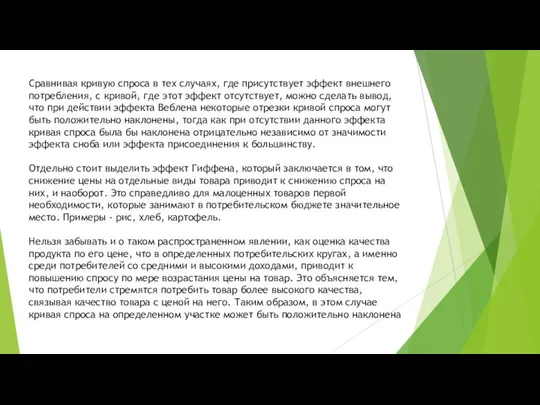 Сравнивая кривую спроса в тех случаях, где присутствует эффект внешнего потребления, с кривой, где этот эффект отсутствует, можно сделать вывод, что при действии эффекта Веблена некоторые отрезки кривой спроса могут быть положительно наклонены, тогда как при отсутствии данного эффекта кривая спроса была бы наклонена отрицательно независимо от значимости эффекта сноба или эффекта присоединения к большинству.

Отдельно стоит выделить эффект Гиффена, который заключается в том, что снижение цены на отдельные виды товара приводит к снижению спроса на них, и наоборот. Это справедливо для малоценных товаров первой необходимости, которые занимают в потребительском бюджете значительное место. Примеры - рис, хлеб, картофель.

Нельзя забывать и о таком распространенном явлении, как оценка качества продукта по его цене, что в определенных потребительских кругах, а именно среди потребителей со средними и высокими доходами, приводит к повышению спросу по мере возрастания цены на товар. Это объясняется тем, что потребители стремятся потребить товар более высокого качества, связывая качество товара с ценой на него. Таким образом, в этом случае кривая спроса на определенном участке может быть положительно наклонена